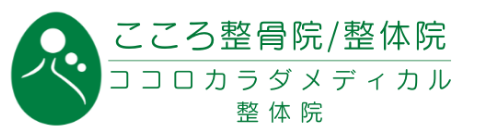 こころ整骨院/整体院

ココロカラダメディカル
整体院